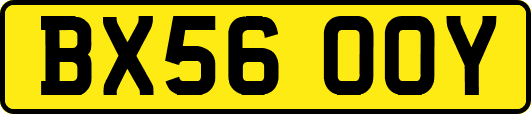 BX56 OOY